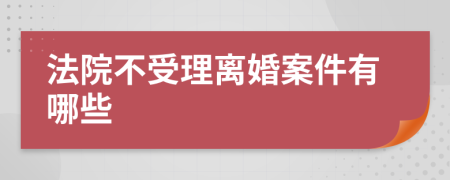 法院不受理离婚案件有哪些